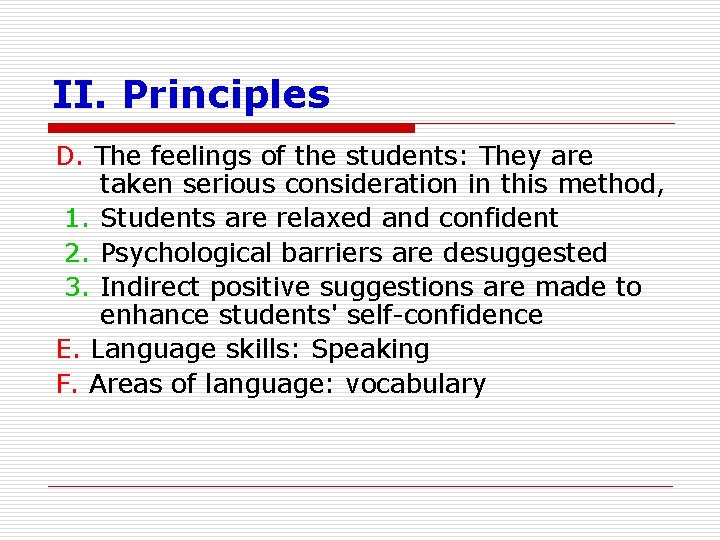 II. Principles

D. The feelings of the students: They are taken serious consideration in this method,

1. Students are relaxed and confident
2. Psychological barriers are desuggested
3. Indirect positive suggestions are made to enhance students' self-confidence

E. Language skills: Speaking

F. Areas of language: vocabulary